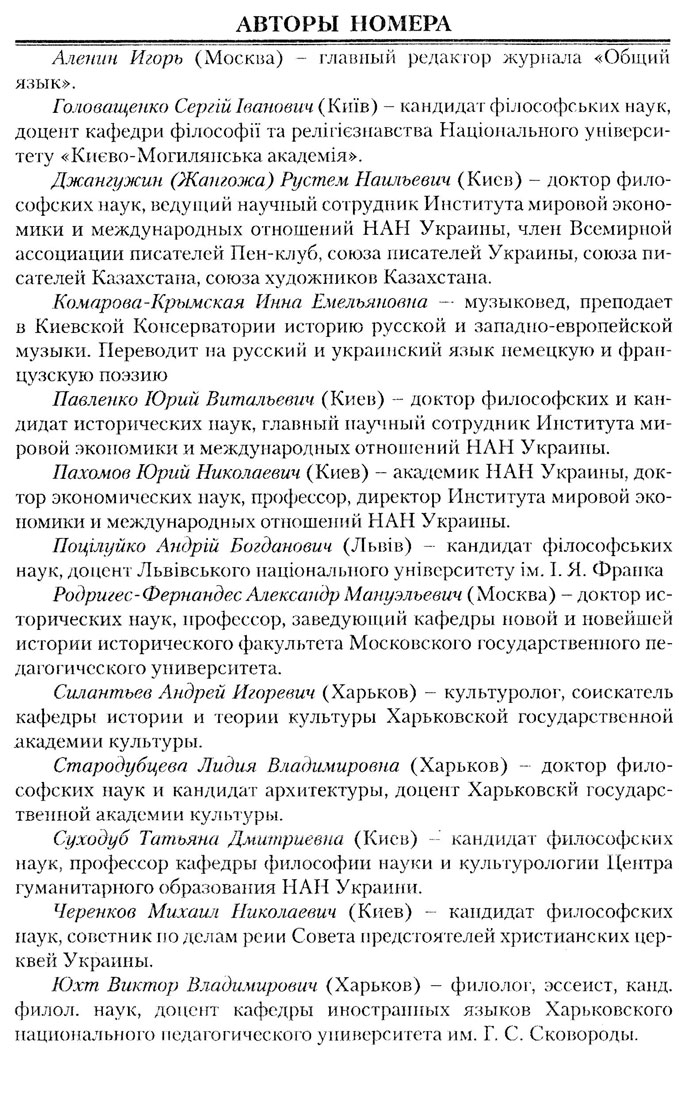 АВТОРЫ НОМЕРА

Аленин Игорь (Москва) – главный редактор журнала «Общий язык».

Головащенко Сергій Іванович (Київ) – кандидат філософських наук, доцент кафедри філософії та релігієзнавства Національного університету «Києво-Могилянська академія».

Джангужин (Жангожа) Рустем Наильевич (Киев) – доктор философских наук, ведущий научный сотрудник Института мировой экономики и международных отношений НАН Украины, член Всемирной ассоциации писателей Пен-клуб, союза писателей Украины, союза писателей Казахстана, союза художников Казахстана.

Комарова-Крымская Инна Емельяновна – музыковед, преподает в Киевской Консерватории историю русской и западно-европейской музыки. Переводит на русский и украинский язык немецкую и французскую поэзию

Павленко Юрий Витальевич (Киев) – доктор философских и кандидат исторических наук, главный научный сотрудник Института мировой экономики и международных отношений НАН Украины.

Пахомов Юрий Николаевич (Киев) – академик НАН Украины, доктор экономических наук, профессор, директор Института мировой экономики и международных отношений НАН Украины.

Поцілуйко Андрій Богданович (Львів) – кандидат філософських наук, доцент Львівського національного університету ім. І. Я. Франка

Родригес-Фернандес Александр Мануэльевич (Москва) – доктор исторических наук, профессор, заведующий кафедры новой и новейшей истории исторического факультета Московского государственного педагогического университета.

Силантьев Андрей Игоревич (Харьков) – культуролог, соискатель кафедры истории и теории культуры Харьковской государственной академии культуры.

Стародубцева Лидия Владимировна (Харьков) – доктор философских наук и кандидат архитектуры, доцент Харьковскй государственной академии культуры.

Суходуб Татьяна Дмитриевна (Киев) – кандидат философских наук, профессор кафедры философии науки и культурологии Центра гуманитарного образования НАН Украини.

Черенков Михаил Николаевич (Киев) – кандидат философских наук, советник по делам реии Совета предстоятелей христианских церквей Украины.

Юхт Виктор Владимирович (Харьков) – филолог, эссеист, канд. филол. наук, доцент кафедры иностранных языков Харьковского национального педагогического университета им. Г. С. Сковороды.